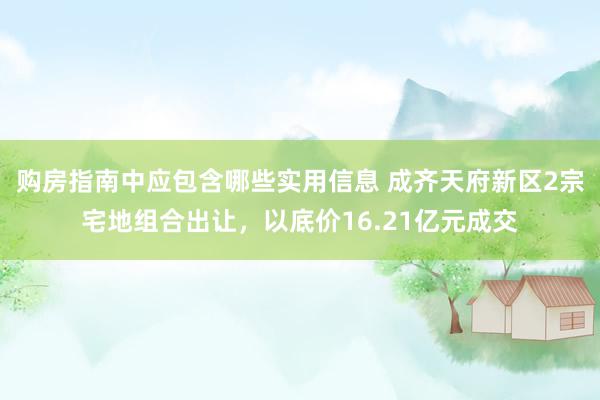 购房指南中应包含哪些实用信息 成齐天府新区2宗宅地组合出让，以底价16.21亿元成交